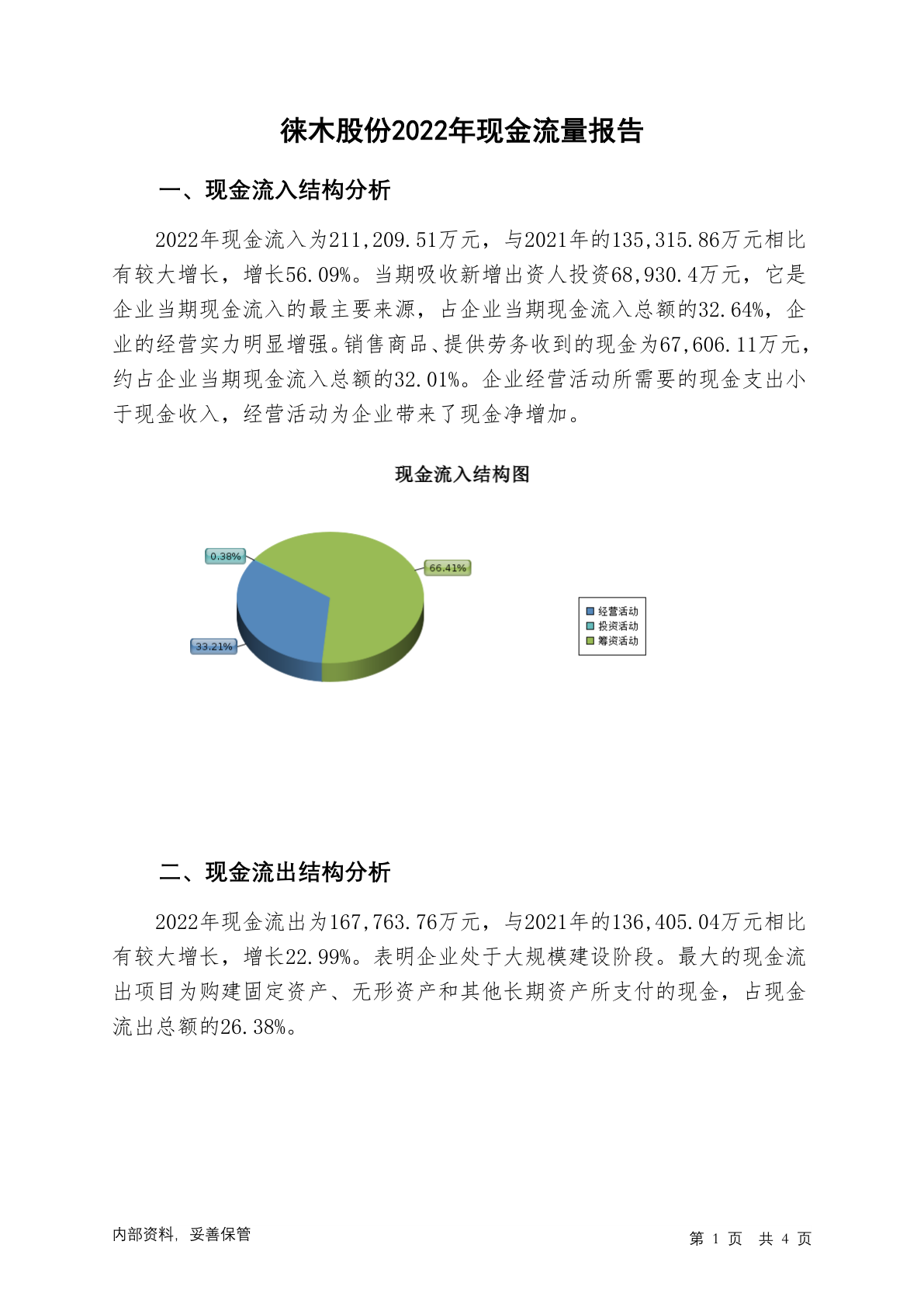 徕木股份2022年现金流量报告

一、现金流入结构分析

2022年现金流入为211,209.51万元，与2021年的135,315.86万元相比有较大增长，增长56.09%。当期吸收新增出资人投资68,930.4万元，它是企业当期现金流入的最主要来源，占企业当期现金流入总额的32.64%，企业的经营实力明显增强。销售商品、提供劳务收到的现金为67,606.11万元，约占企业当期现金流入总额的32.01%。企业经营活动所需要的现金支出小于现金收入，经营活动为企业带来了现金净增加。

现金流入结构图

0.38%
66.41%
33.21%

经营活动
投资活动
筹资活动

二、现金流出结构分析

2022年现金流出为167,763.76万元，与2021年的136,405.04万元相比有较大增长，增长22.99%。表明企业处于大规模建设阶段。最大的现金流出项目为购建固定资产、无形资产和其他长期资产所支付的现金，占现金流出总额的26.38%。

内部资料，妥善保管

第 1 页 共 4 页